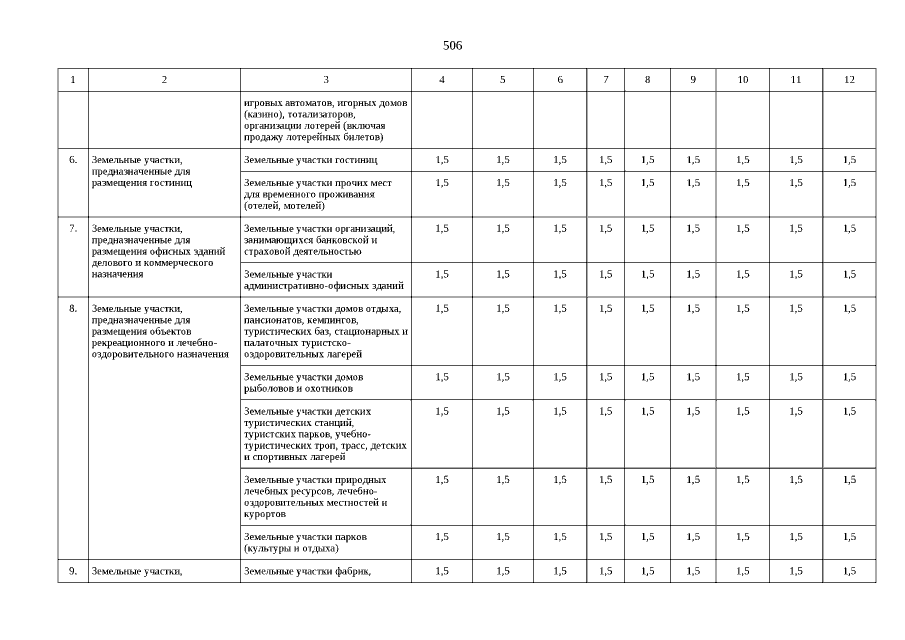 506

| 1 | 2 | 3 | 4 | 5 | 6 | 7 | 8 | 9 | 10 | 11 | 12 |
|---|---|---|---|---|---|---|---|---|---|---|---|
| | | игровых автоматов, игорных домов (казино), тотализаторов, организации лотерей (включая продажу лотерейных билетов) | | | | | | | | | |
| 6. | Земельные участки, предназначенные для размещения гостиниц | Земельные участки гостиниц | 1,5 | 1,5 | 1,5 | 1,5 | 1,5 | 1,5 | 1,5 | 1,5 | 1,5 |
| | | Земельные участки прочих мест для временного проживания (отелей, мотелей) | 1,5 | 1,5 | 1,5 | 1,5 | 1,5 | 1,5 | 1,5 | 1,5 | 1,5 |
| 7. | Земельные участки, предназначенные для размещения офисных зданий делового и коммерческого назначения | Земельные участки организаций, занимающихся банковской и страховой деятельностью | 1,5 | 1,5 | 1,5 | 1,5 | 1,5 | 1,5 | 1,5 | 1,5 | 1,5 |
| | | Земельные участки административно-офисных зданий | 1,5 | 1,5 | 1,5 | 1,5 | 1,5 | 1,5 | 1,5 | 1,5 | 1,5 |
| 8. | Земельные участки, предназначенные для размещения объектов рекреационного и лечебно-оздоровительного назначения | Земельные участки домов отдыха, пансионатов, кемпингов, туристических баз, стационарных и палаточных туристско-оздоровительных лагерей | 1,5 | 1,5 | 1,5 | 1,5 | 1,5 | 1,5 | 1,5 | 1,5 | 1,5 |
| | | Земельные участки домов рыболовов и охотников | 1,5 | 1,5 | 1,5 | 1,5 | 1,5 | 1,5 | 1,5 | 1,5 | 1,5 |
| | | Земельные участки детских туристических станций, туристских парков, учебно-туристических троп, трасс, детских и спортивных лагерей | 1,5 | 1,5 | 1,5 | 1,5 | 1,5 | 1,5 | 1,5 | 1,5 | 1,5 |
| | | Земельные участки природных лечебных ресурсов, лечебно-оздоровительных местностей и курортов | 1,5 | 1,5 | 1,5 | 1,5 | 1,5 | 1,5 | 1,5 | 1,5 | 1,5 |
| | | Земельные участки парков (культуры и отдыха) | 1,5 | 1,5 | 1,5 | 1,5 | 1,5 | 1,5 | 1,5 | 1,5 | 1,5 |
| 9. | Земельные участки, | Земельные участки фабрик, | 1,5 | 1,5 | 1,5 | 1,5 | 1,5 | 1,5 | 1,5 | 1,5 | 1,5 |